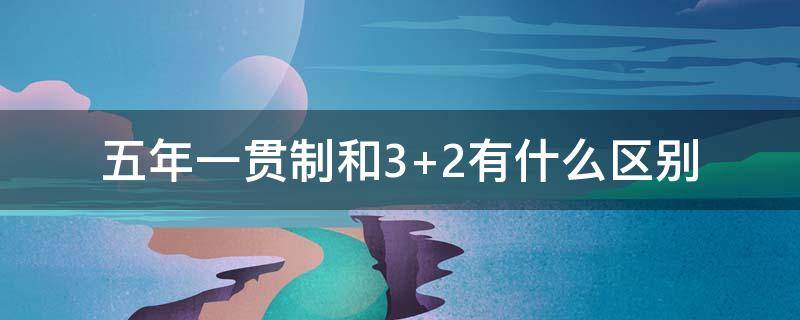 五年一贯制和3+2有什么区别